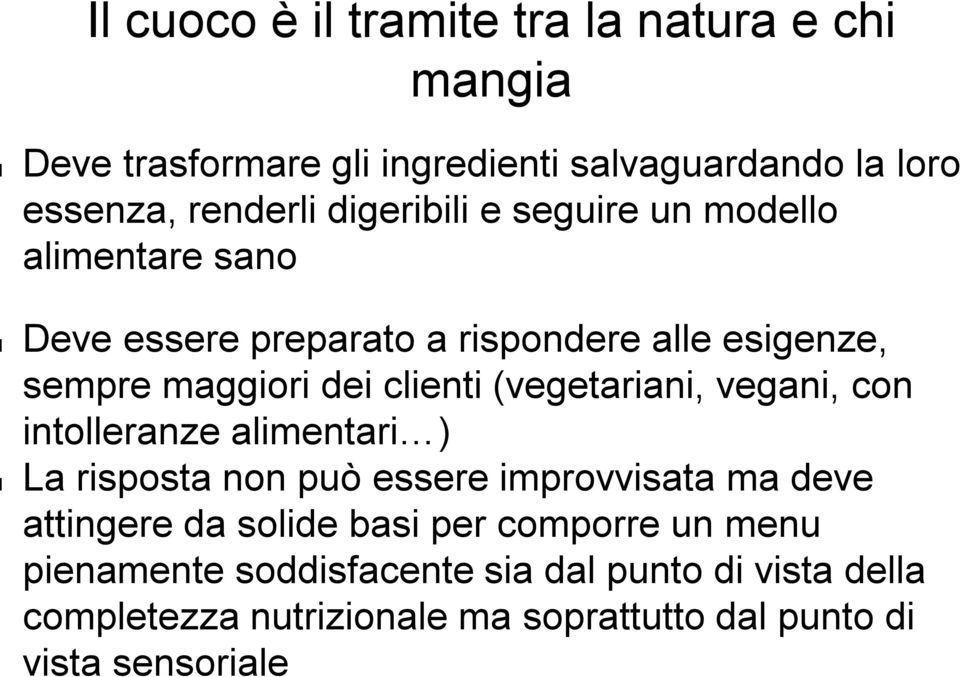 Il cuoco è il tramite tra la natura e chi mangia

Deve trasformare gli ingredienti salvaguardando la loro essenza, renderli digeribili e seguire un modello alimentare sano

Deve essere preparato a rispondere alle esigenze, sempre maggiori dei clienti (vegetariani, vegani, con intolleranze alimentari…)

La risposta non può essere improvvisata ma deve attingere da solide basi per comporre un menu pienamente soddisfacente sia dal punto di vista della completezza nutrizionale ma soprattutto dal punto di vista sensoriale